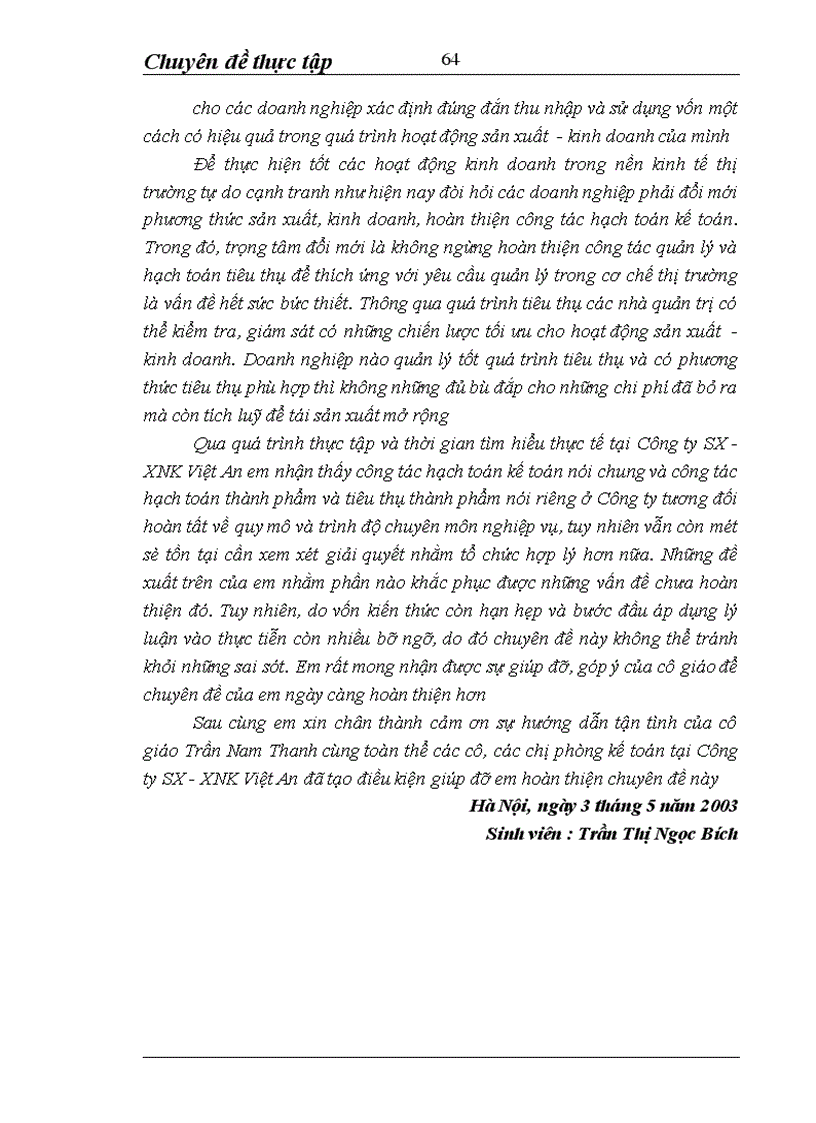 Chuyên đề thực tập 64

cho các doanh nghiệp xác định đúng đắn thu nhập và sử dụng vốn một cách có hiệu quả trong quá trình hoạt động sản xuất - kinh doanh của mình

Để thực hiện tốt các hoạt động kinh doanh trong nền kinh tế thị trường tự do cạnh tranh như hiện nay đòi hỏi các doanh nghiệp phải đổi mới phương thức sản xuất, kinh doanh, hoàn thiện công tác hạch toán kế toán. Trong đó, trọng tâm đổi mới là không ngừng hoàn thiện công tác quản lý và hạch toán tiêu thụ để thích ứng với yêu cầu quản lý trong cơ chế thị trường là vấn đề hết sức bức thiết. Thông qua quá trình tiêu thụ các nhà quản trị có thể kiểm tra, giám sát có những chiến lược tối ưu cho hoạt động sản xuất - kinh doanh. Doanh nghiệp nào quản lý tốt quá trình tiêu thụ và có phương thức tiêu thụ phù hợp thì không những đủ bù đắp cho những chi phí đã bỏ ra mà còn tích luỹ để tái sản xuất mở rộng

Qua quá trình thực tập và thời gian tìm hiểu thực tế tại Công ty SX - XNK Việt An em nhận thấy công tác hạch toán kế toán nói chung và công tác hạch toán thành phẩm và tiêu thụ thành phẩm nói riêng ở Công ty tương đối hoàn tất về quy mô và trình độ chuyên môn nghiệp vụ, tuy nhiên vẫn còn mét sè tồn tại cần xem xét giải quyết nhằm tổ chức hợp lý hơn nữa. Những đề xuất trên của em nhằm phần nào khắc phục được những vấn đề chưa hoàn thiện đó. Tuy nhiên, do vốn kiến thức còn hạn hẹp và bước đầu áp dụng lý luận vào thực tiễn còn nhiều bỡ ngỡ, do đó chuyên đề này không thể tránh khỏi những sai sót. Em rất mong nhận được sự giúp đỡ, góp ý của cô giáo để chuyên đề của em ngày càng hoàn thiện hơn

Sau cùng em xin chân thành cảm ơn sự hướng dẫn tận tình của cô giáo Trần Nam Thanh cùng toàn thể các cô, các chị phòng kế toán tại Công ty SX - XNK Việt An đã tạo điều kiện giúp đỡ em hoàn thiện chuyên đề này

Hà Nội, ngày 3 tháng 5 năm 2003
Sinh viên : Trần Thị Ngọc Bích